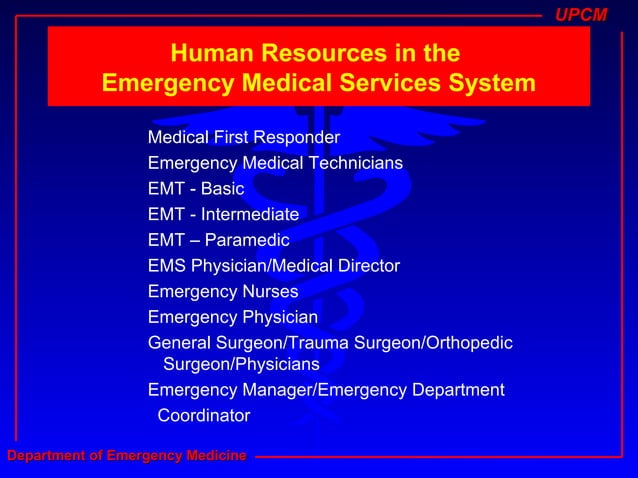 UPCM

Human Resources in the
Emergency Medical Services System

Medical First Responder
Emergency Medical Technicians
EMT - Basic
EMT - Intermediate
EMT – Paramedic
EMS Physician/Medical Director
Emergency Nurses
Emergency Physician
General Surgeon/Trauma Surgeon/Orthopedic Surgeon/Physicians
Emergency Manager/Emergency Department Coordinator

Department of Emergency Medicine